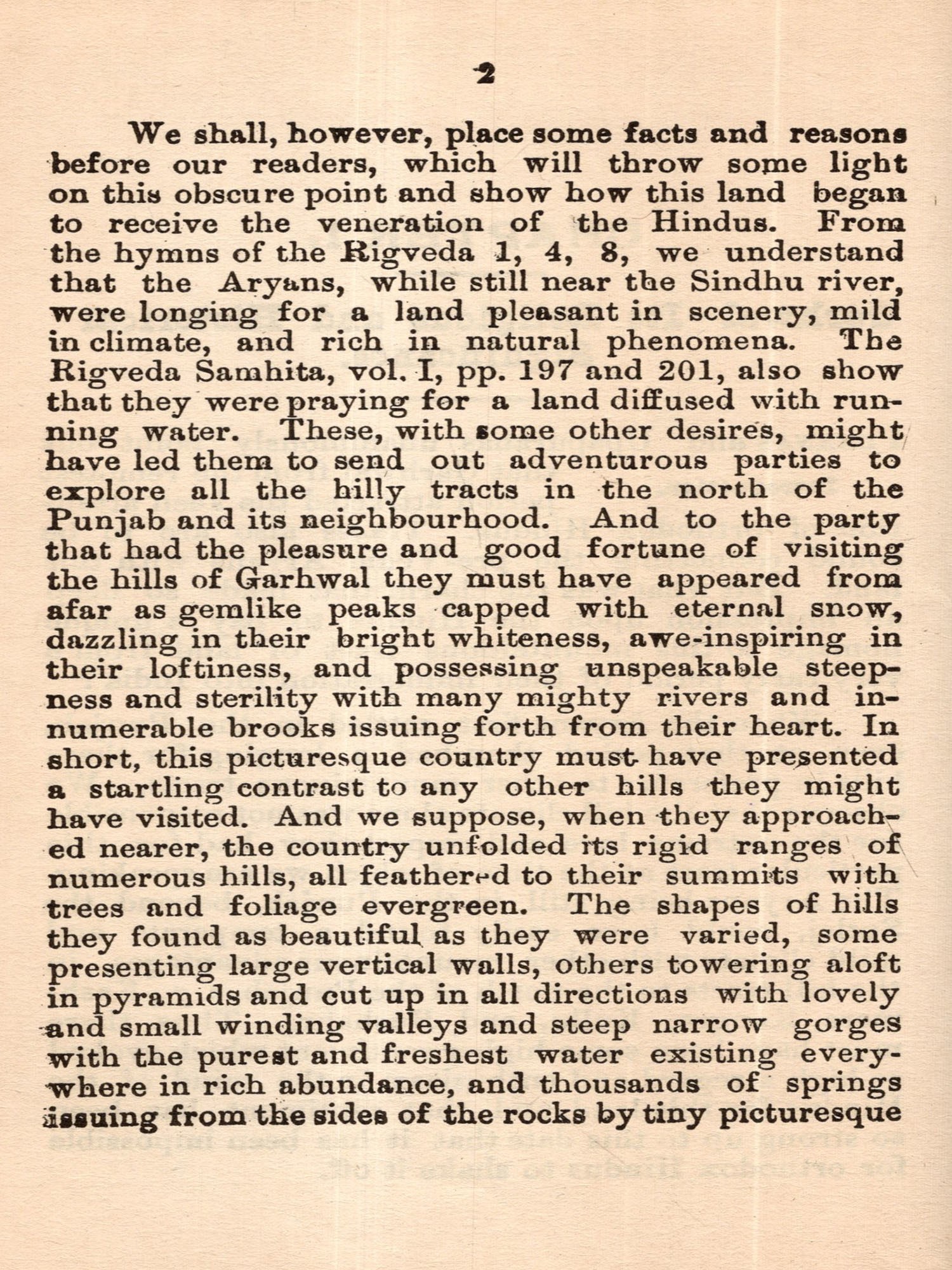 2

We shall, however, place some facts and reasons before our readers, which will throw some light on this obscure point and show how this land began to receive the veneration of the Hindus. From the hymns of the Rigveda 1, 4, 8, we understand that the Aryans, while still near the Sindhu river, were longing for a land pleasant in scenery, mild in climate, and rich in natural phenomena. The Rigveda Samhita, vol. I, pp. 197 and 201, also show that they were praying for a land diffused with running water. These, with some other desires, might have led them to send out adventurous parties to explore all the hilly tracts in the north of the Punjab and its neighbourhood. And to the party that had the pleasure and good fortune of visiting the hills of Garhwal they must have appeared from afar as gemlike peaks capped with eternal snow, dazzling in their bright whiteness, awe-inspiring in their loftiness, and possessing unspeakable steepness and sterility with many mighty rivers and innumerable brooks issuing forth from their heart. In short, this picturesque country must have presented a startling contrast to any other hills they might have visited. And we suppose, when they approached nearer, the country unfolded its rigid ranges of numerous hills, all feathered to their summits with trees and foliage evergreen. The shapes of hills they found as beautiful as they were varied, some presenting large vertical walls, others towering aloft in pyramids and cut up in all directions with lovely and small winding valleys and steep narrow gorges with the purest and freshest water existing everywhere in rich abundance, and thousands of springs issuing from the sides of the rocks by tiny picturesque